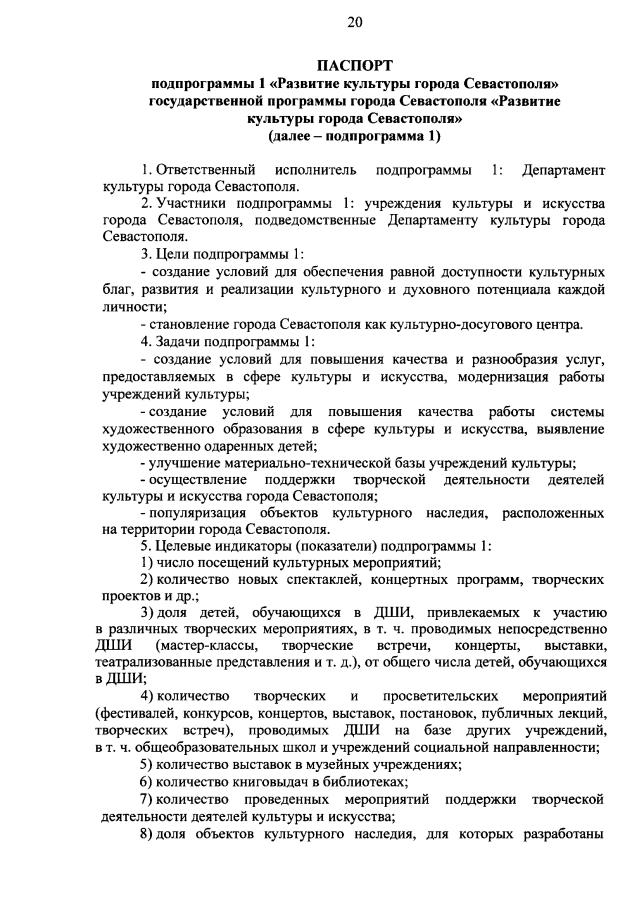 20

ПАСПОРТ
подпрограммы 1 «Развитие культуры города Севастополя»
государственной программы города Севастополя «Развитие
культуры города Севастополя»
(далее – подпрограмма 1)

1. Ответственный исполнитель подпрограммы 1: Департамент культуры города Севастополя.

2. Участники подпрограммы 1: учреждения культуры и искусства города Севастополя, подведомственные Департаменту культуры города Севастополя.

3. Цели подпрограммы 1:

- создание условий для обеспечения равной доступности культурных благ, развития и реализации культурного и духовного потенциала каждой личности;

- становление города Севастополя как культурно-досугового центра.

4. Задачи подпрограммы 1:

- создание условий для повышения качества и разнообразия услуг, предоставляемых в сфере культуры и искусства, модернизация работы учреждений культуры;

- создание условий для повышения качества работы системы художественного образования в сфере культуры и искусства, выявление художественно одаренных детей;

- улучшение материально-технической базы учреждений культуры;

- осуществление поддержки творческой деятельности деятелей культуры и искусства города Севастополя;

- популяризация объектов культурного наследия, расположенных на территории города Севастополя.

5. Целевые индикаторы (показатели) подпрограммы 1:

1) число посещений культурных мероприятий;

2) количество новых спектаклей, концертных программ, творческих проектов и др.;

3) доля детей, обучающихся в ДШИ, привлекаемых к участию в различных творческих мероприятиях, в т. ч. проводимых непосредственно ДШИ (мастер-классы, творческие встречи, концерты, выставки, театрализованные представления и т. д.), от общего числа детей, обучающихся в ДШИ;

4) количество творческих и просветительских мероприятий (фестивалей, конкурсов, концертов, выставок, постановок, публичных лекций, творческих встреч), проводимых ДШИ на базе других учреждений, в т. ч. общеобразовательных школ и учреждений социальной направленности;

5) количество выставок в музейных учреждениях;

6) количество книговыдач в библиотеках;

7) количество проведенных мероприятий поддержки творческой деятельности деятелей культуры и искусства;

8) доля объектов культурного наследия, для которых разработаны